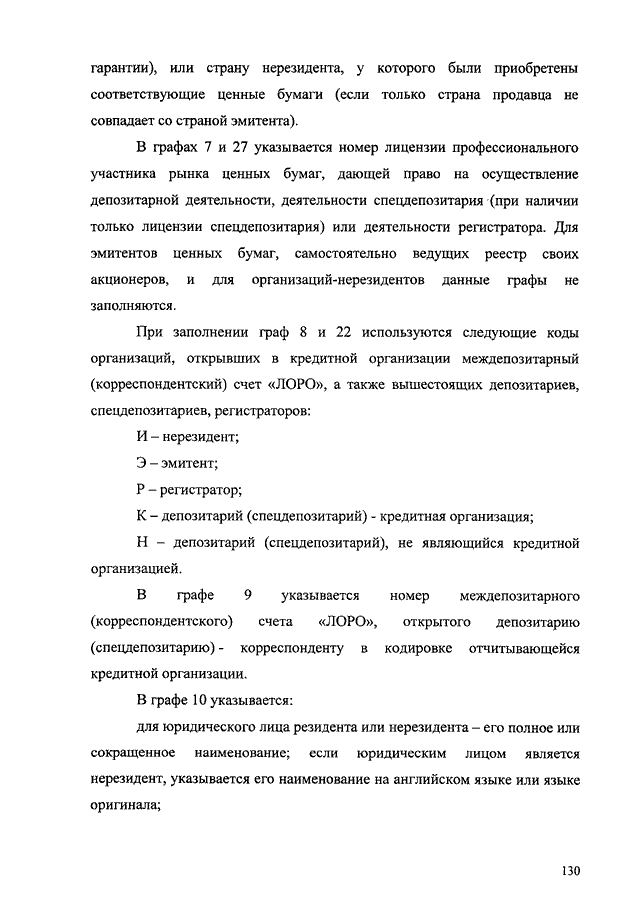 гарантии), или страну нерезидента, у которого были приобретены соответствующие ценные бумаги (если только страна продавца не совпадает со страной эмитента).

В графах 7 и 27 указывается номер лицензии профессионального участника рынка ценных бумаг, дающей право на осуществление депозитарной деятельности, деятельности спецдепозитария (при наличии только лицензии спецдепозитария) или деятельности регистратора. Для эмитентов ценных бумаг, самостоятельно ведущих реестр своих акционеров, и для организаций-нерезидентов данные графы не заполняются.

При заполнении граф 8 и 22 используются следующие коды организаций, открывших в кредитной организации междепозитарный (корреспондентский) счет «ЛОРО», а также вышестоящих депозитариев, спецдепозитариев, регистраторов:

И – нерезидент;

Э – эмитент;

Р – регистратор;

К – депозитарий (спецдепозитарий) - кредитная организация;

Н – депозитарий (спецдепозитарий), не являющийся кредитной организацией.

В графе 9 указывается номер междепозитарного (корреспондентского) счета «ЛОРО», открытого депозитарию (спецдепозитарию) - корреспонденту в кодировке отчитывающейся кредитной организации.

В графе 10 указывается:

для юридического лица резидента или нерезидента – его полное или сокращенное наименование; если юридическим лицом является нерезидент, указывается его наименование на английском языке или языке оригинала;

130